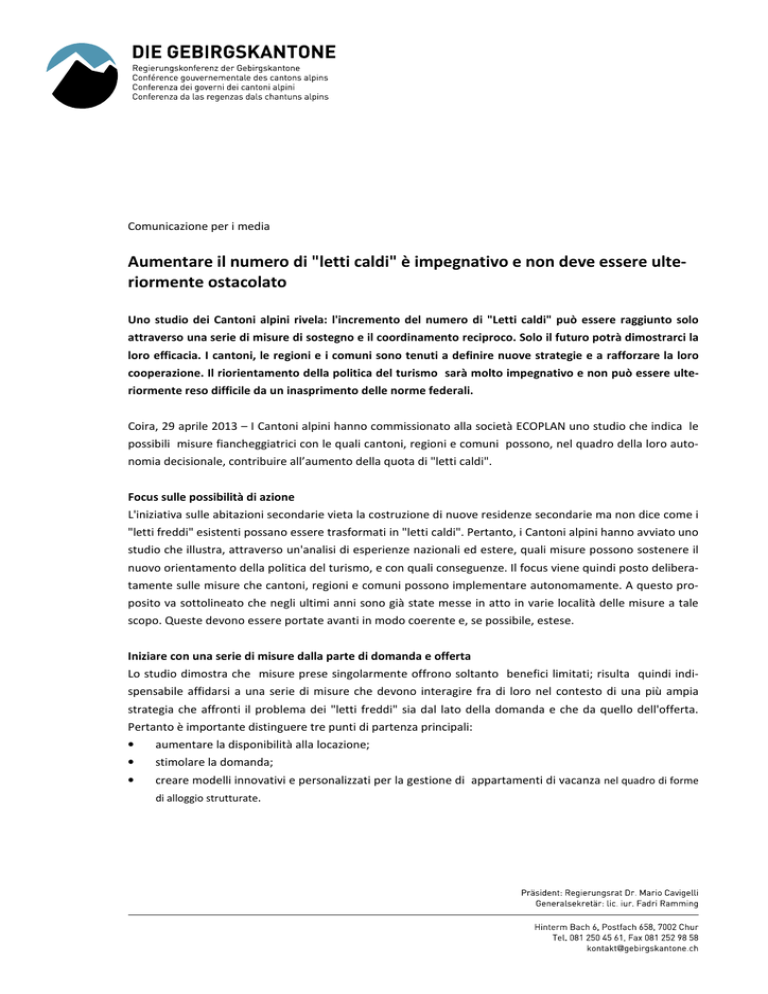 DIE GEBIRGSKANTONE
Regierungskonferenz der Gebirgskantone
Conférence gouvernementale des cantons alpins
Conferenza dei governi dei cantoni alpini
Conferenza da las regenzas dals chantuns alpins

Comunicazione per i media

Aumentare il numero di "letti caldi" è impegnativo e non deve essere ulteriormente ostacolato

Uno studio dei Cantoni alpini rivela: l'incremento del numero di "Letti caldi" può essere raggiunto solo attraverso una serie di misure di sostegno e il coordinamento reciproco. Solo il futuro potrà dimostrarci la loro efficacia. I cantoni, le regioni e i comuni sono tenuti a definire nuove strategie e a rafforzare la loro cooperazione. Il riorientamento della politica del turismo sarà molto impegnativo e non può essere ulteriormente reso difficile da un inasprimento delle norme federali.

Coira, 29 aprile 2013 – I Cantoni alpini hanno commissionato alla società ECOPLAN uno studio che indica le possibili misure fiancheggiatrici con le quali cantoni, regioni e comuni possono, nel quadro della loro autonomia decisionale, contribuire all'aumento della quota di "letti caldi".

Focus sulle possibilità di azione
L'iniziativa sulle abitazioni secondarie vieta la costruzione di nuove residenze secondarie ma non dice come i "letti freddi" esistenti possano essere trasformati in "letti caldi". Pertanto, i Cantoni alpini hanno avviato uno studio che illustra, attraverso un'analisi di esperienze nazionali ed estere, quali misure possono sostenere il nuovo orientamento della politica del turismo, e con quali conseguenze. Il focus viene quindi posto deliberatamente sulle misure che cantoni, regioni e comuni possono implementare autonomamente. A questo proposito va sottolineato che negli ultimi anni sono già state messe in atto in varie località delle misure a tale scopo. Queste devono essere portate avanti in modo coerente e, se possibile, estese.

Iniziare con una serie di misure dalla parte di domanda e offerta
Lo studio dimostra che misure prese singolarmente offrono soltanto benefici limitati; risulta quindi indispensabile affidarsi a una serie di misure che devono interagire fra di loro nel contesto di una più ampia strategia che affronti il problema dei "letti freddi" sia dal lato della domanda e che da quello dell'offerta. Pertanto è importante distinguere tre punti di partenza principali:
• aumentare la disponibilità alla locazione;
• stimolare la domanda;
• creare modelli innovativi e personalizzati per la gestione di appartamenti di vacanza nel quadro di forme di alloggio strutturate.

Präsident: Regierungsrat Dr. Mario Cavigelli
Generalsekretär: lic. iur. Fadri Ramming

Hinterm Bach 6, Postfach 658, 7002 Chur
Tel. 081 250 45 61, Fax 081 252 98 58
kontakt@gebirgskantone.ch